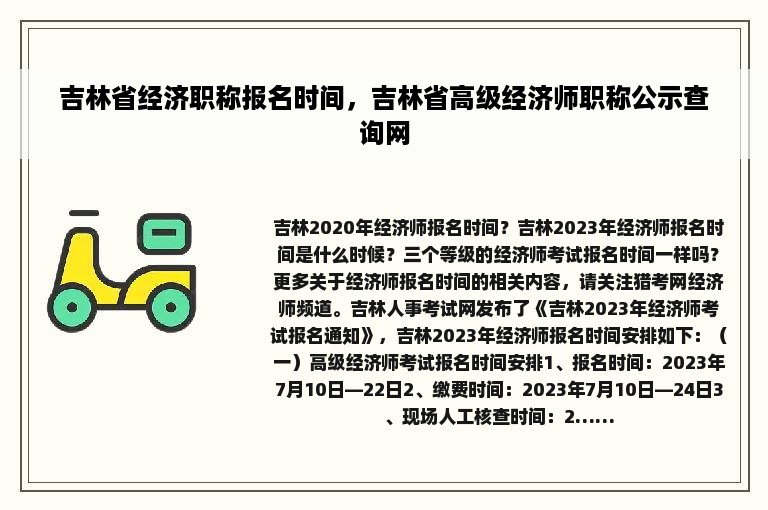 吉林省经济职称报名时间，吉林省高级经济师职称公示查询网

吉林2020年经济师报名时间？吉林2023年经济师报名时间是什么时候？三个等级的经济师考试报名时间一样吗？更多关于经济师报名时间的相关内容，请关注猎考网经济师频道。吉林人事考试网发布了《吉林2023年经济师考试报名通知》，吉林2023年经济师报名时间安排如下：（一）高级经济师考试报名时间安排1、报名时间：2023年7月10日—22日2、缴费时间：2023年7月10日—24日3、现场人工核查时间：2......